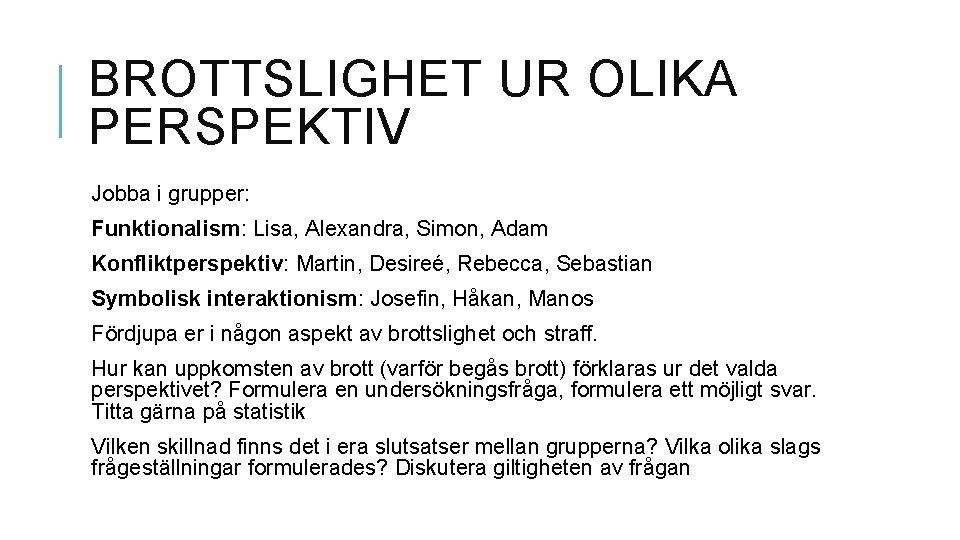 BROTTSLIGHET UR OLIKA PERSPEKTIV

Jobba i grupper:

Funktionalism: Lisa, Alexandra, Simon, Adam

Konfliktperspektiv: Martin, Desireé, Rebecca, Sebastian

Symbolisk interaktionism: Josefin, Håkan, Manos

Fördjupa er i någon aspekt av brottslighet och straff.

Hur kan uppkomsten av brott (varför begås brott) förklaras ur det valda perspektivet? Formulera en undersökningsfråga, formulera ett möjligt svar. Titta gärna på statistik

Vilken skillnad finns det i era slutsatser mellan grupperna? Vilka olika slags frågeställningar formulerades? Diskutera giltigheten av frågan